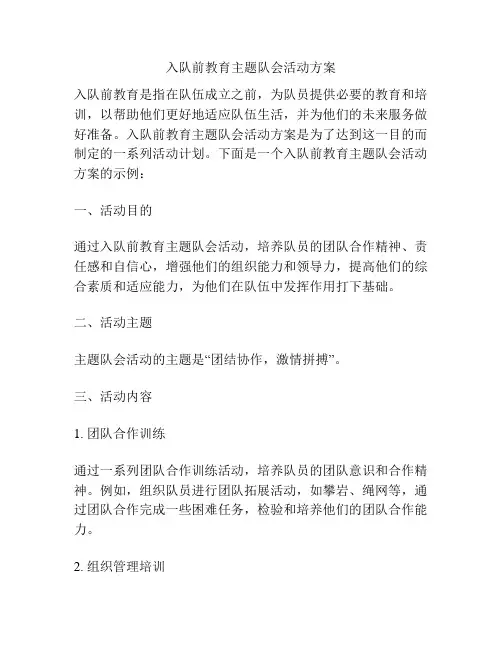 入队前教育主题队会活动方案

入队前教育是指在队伍成立之前，为队员提供必要的教育和培训，以帮助他们更好地适应队伍生活，并为他们的未来服务做好准备。入队前教育主题队会活动方案是为了达到这一目的而制定的一系列活动计划。下面是一个入队前教育主题队会活动方案的示例：

一、活动目的

通过入队前教育主题队会活动，培养队员的团队合作精神、责任感和自信心，增强他们的组织能力和领导力，提高他们的综合素质和适应能力，为他们在队伍中发挥作用打下基础。

二、活动主题

主题队会活动的主题是“团结协作，激情拼搏”。

三、活动内容

1. 团队合作训练

通过一系列团队合作训练活动，培养队员的团队意识和合作精神。例如，组织队员进行团队拓展活动，如攀岩、绳网等，通过团队合作完成一些困难任务，检验和培养他们的团队合作能力。

2. 组织管理培训